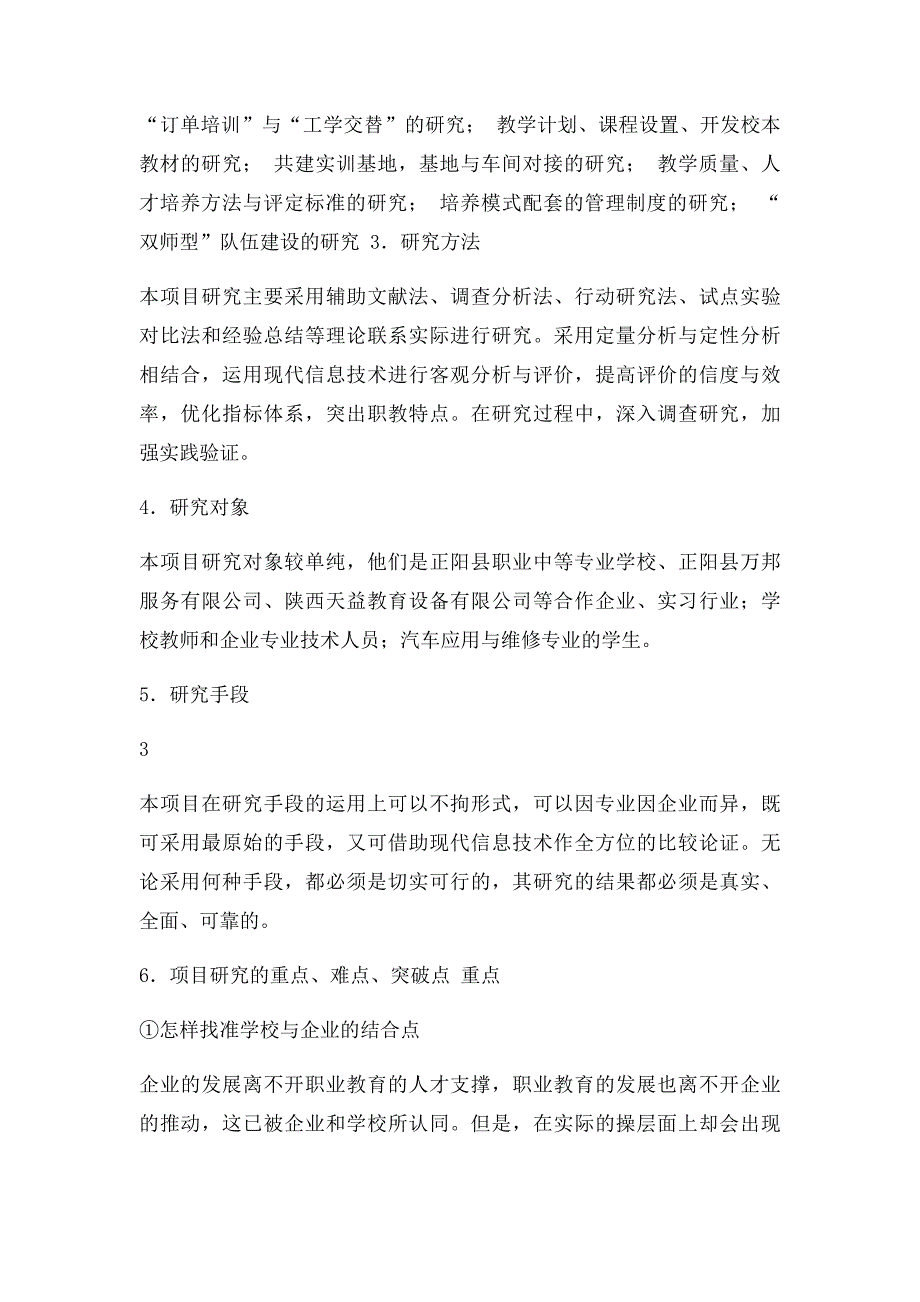 “订单培训”与“工学交替”的研究； 教学计划、课程设置、开发校本教材的研究； 共建实训基地，基地与车间对接的研究； 教学质量、人才培养方法与评定标准的研究； 培养模式配套的管理制度的研究； “双师型”队伍建设的研究 3．研究方法

本项目研究主要采用辅助文献法、调查分析法、行动研究法、试点实验对比法和经验总结等理论联系实际进行研究。采用定量分析与定性分析相结合，运用现代信息技术进行客观分析与评价，提高评价的信度与效率，优化指标体系，突出职教特点。在研究过程中，深入调查研究，加强实践验证。

4．研究对象

本项目研究对象较单纯，他们是正阳县职业中等专业学校、正阳县万邦服务有限公司、陕西天益教育设备有限公司等合作企业、实习行业；学校教师和企业专业技术人员；汽车应用与维修专业的学生。

5．研究手段

3

本项目在研究手段的运用上可以不拘形式，可以因专业因企业而异，既可采用最原始的手段，又可借助现代信息技术作全方位的比较论证。无论采用何种手段，都必须是切实可行的，其研究的结果都必须是真实、全面、可靠的。

6．项目研究的重点、难点、突破点 重点

①怎样找准学校与企业的结合点

企业的发展离不开职业教育的人才支撑，职业教育的发展也离不开企业的推动，这已被企业和学校所认同。但是，在实际的操层面上却会出现